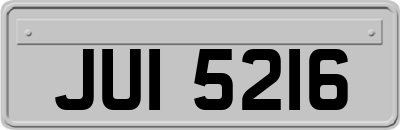 JUI 5216